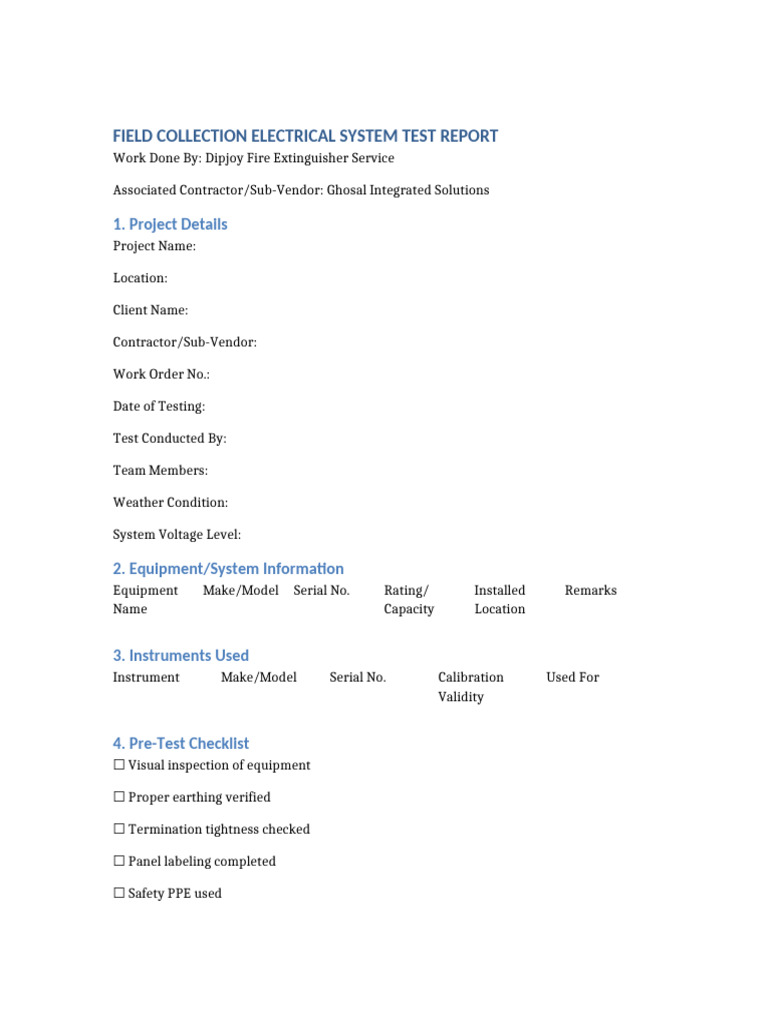 FIELD COLLECTION ELECTRICAL SYSTEM TEST REPORT

Work Done By: Dipjoy Fire Extinguisher Service

Associated Contractor/Sub-Vendor: Ghosal Integrated Solutions

1. Project Details

Project Name:

Location:

Client Name:

Contractor/Sub-Vendor:

Work Order No.:

Date of Testing:

Test Conducted By:

Team Members:

Weather Condition:

System Voltage Level:

2. Equipment/System Information

| Equipment Name | Make/Model | Serial No. | Rating/ Capacity | Installed Location | Remarks |
|---|---|---|---|---|---|

3. Instruments Used

| Instrument | Make/Model | Serial No. | Calibration Validity | Used For |
|---|---|---|---|---|

4. Pre-Test Checklist

☐ Visual inspection of equipment

☐ Proper earthing verified

☐ Termination tightness checked

☐ Panel labeling completed

☐ Safety PPE used